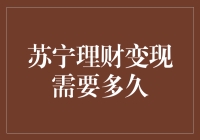 苏宁理财变现需要多久